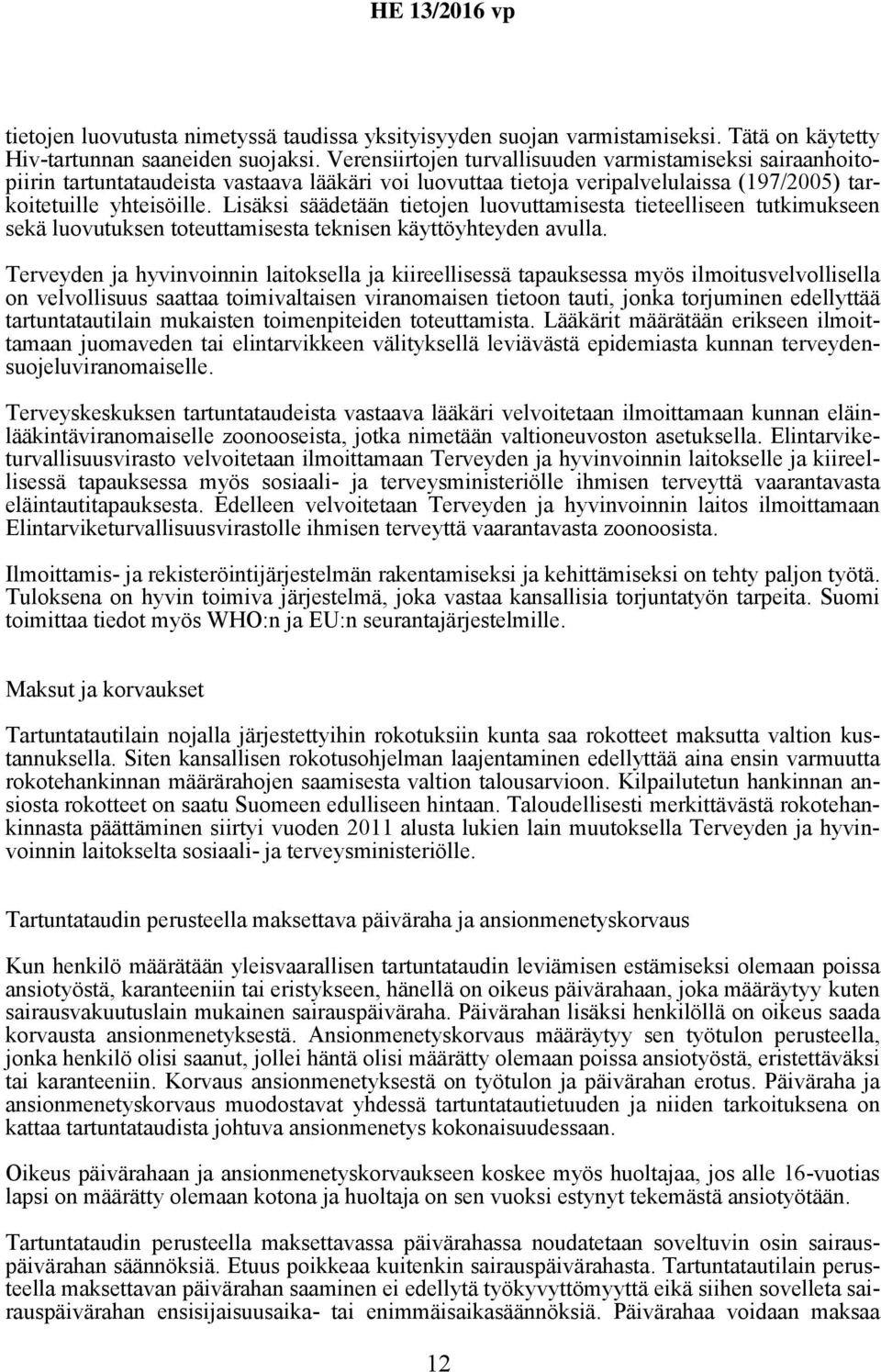 HE 13/2016 vp

tietojen luovutusta nimetyssä taudissa yksityisyyden suojan varmistamiseksi. Tätä on käytetty Hiv-tartunnan saaneiden suojaksi. Verensiirtojen turvallisuuden varmistamiseksi sairaanhoitopiirin tartuntataudeista vastaava lääkäri voi luovuttaa tietoja veripalvelulaissa (197/2005) tarkoitetuille yhteisöille. Lisäksi säädetään tietojen luovuttamisesta tieteelliseen tutkimukseen sekä luovutuksen toteuttamisesta teknisen käyttöyhteyden avulla.

Terveyden ja hyvinvoinnin laitoksella ja kiireellisessä tapauksessa myös ilmoitusvelvollisella on velvollisuus saattaa toimivaltaisen viranomaisen tietoon tauti, jonka torjuminen edellyttää tartuntatautilain mukaisten toimenpiteiden toteuttamista. Lääkärit määrätään erikseen ilmoittamaan juomaveden tai elintarvikkeen välityksellä leviävästä epidemiasta kunnan terveydensuojeluviranomaiselle.

Terveyskeskuksen tartuntataudeista vastaava lääkäri velvoitetaan ilmoittamaan kunnan eläinlääkintäviranomaiselle zoonooseista, jotka nimetään valtioneuvoston asetuksella. Elintarviketurvallisuusvirasto velvoitetaan ilmoittamaan Terveyden ja hyvinvoinnin laitokselle ja kiireellisessä tapauksessa myös sosiaali- ja terveysministeriölle ihmisen terveyttä vaarantavasta eläintautitapauksesta. Edelleen velvoitetaan Terveyden ja hyvinvoinnin laitos ilmoittamaan Elintarviketurvallisuusvirastolle ihmisen terveyttä vaarantavasta zoonoosista.

Ilmoittamis- ja rekisteröintijärjestelmän rakentamiseksi ja kehittämiseksi on tehty paljon työtä. Tuloksena on hyvin toimiva järjestelmä, joka vastaa kansallisia torjuntatyön tarpeita. Suomi toimittaa tiedot myös WHO:n ja EU:n seurantajärjestelmille.

Maksut ja korvaukset

Tartuntatautilain nojalla järjestettyihin rokotuksiin kunta saa rokotteet maksutta valtion kustannuksella. Siten kansallisen rokotusohjelman laajentaminen edellyttää aina ensin varmuutta rokotehankinnan määrärahojen saamisesta valtion talousarvioon. Kilpailutetun hankinnan ansiosta rokotteet on saatu Suomeen edulliseen hintaan. Taloudellisesti merkittävästä rokotehankinnasta päättäminen siirtyi vuoden 2011 alusta lukien lain muutoksella Terveyden ja hyvinvoinnin laitokselta sosiaali- ja terveysministeriölle.

Tartuntataudin perusteella maksettava päiväraha ja ansionmenetyskorvaus

Kun henkilö määrätään yleisvaarallisen tartuntataudin leviämisen estämiseksi olemaan poissa ansiotyöstä, karanteeniin tai eristykseen, hänellä on oikeus päivärahaan, joka määräytyy kuten sairausvakuutuslain mukainen sairauspäiväraha. Päivärahan lisäksi henkilöllä on oikeus saada korvausta ansionmenetyksestä. Ansionmenetyskorvaus määräytyy sen työtulon perusteella, jonka henkilö olisi saanut, jollei häntä olisi määrätty olemaan poissa ansiotyöstä, eristettäväksi tai karanteeniin. Korvaus ansionmenetyksestä on työtulon ja päivärahan erotus. Päiväraha ja ansionmenetyskorvaus muodostavat yhdessä tartuntatautietuuden ja niiden tarkoituksena on kattaa tartuntataudista johtuva ansionmenetys kokonaisuudessaan.

Oikeus päivärahaan ja ansionmenetyskorvaukseen koskee myös huoltajaa, jos alle 16-vuotias lapsi on määrätty olemaan kotona ja huoltaja on sen vuoksi estynyt tekemästä ansiotyötään.

Tartuntataudin perusteella maksettavassa päivärahassa noudatetaan soveltuvin osin sairauspäivärahan säännöksiä. Etuus poikkeaa kuitenkin sairauspäivärahasta. Tartuntatautilain perusteella maksettavan päivärahan saaminen ei edellytä työkyvyttömyyttä eikä siihen sovelleta sairauspäivärahan ensisijaisuusaika- tai enimmäisaikasäännöksiä. Päivärahaa voidaan maksaa

12